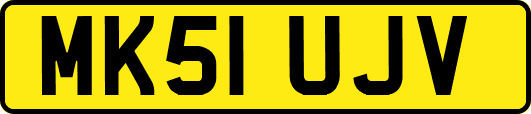 MK51 UJV